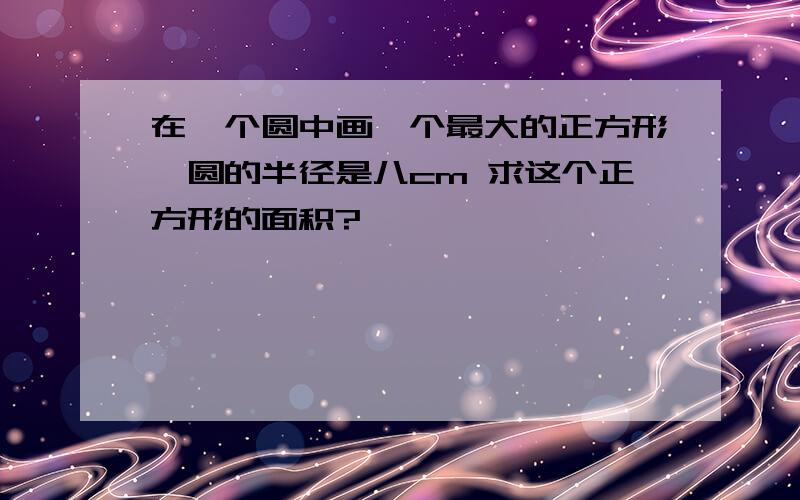 在一个圆中画一个最大的正方形,圆的半径是八cm 求这个正方形的面积?